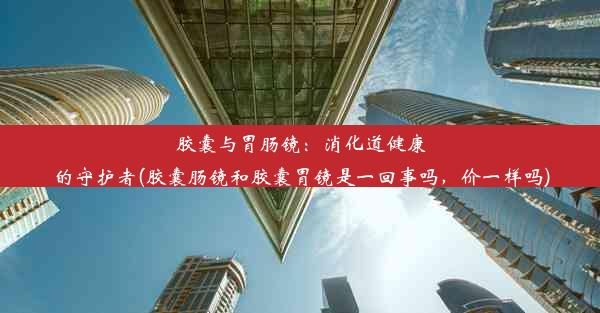 胶囊与胃肠镜：消化道健康的守护者(胶囊肠镜和胶囊胃镜是一回事吗，价一样吗)